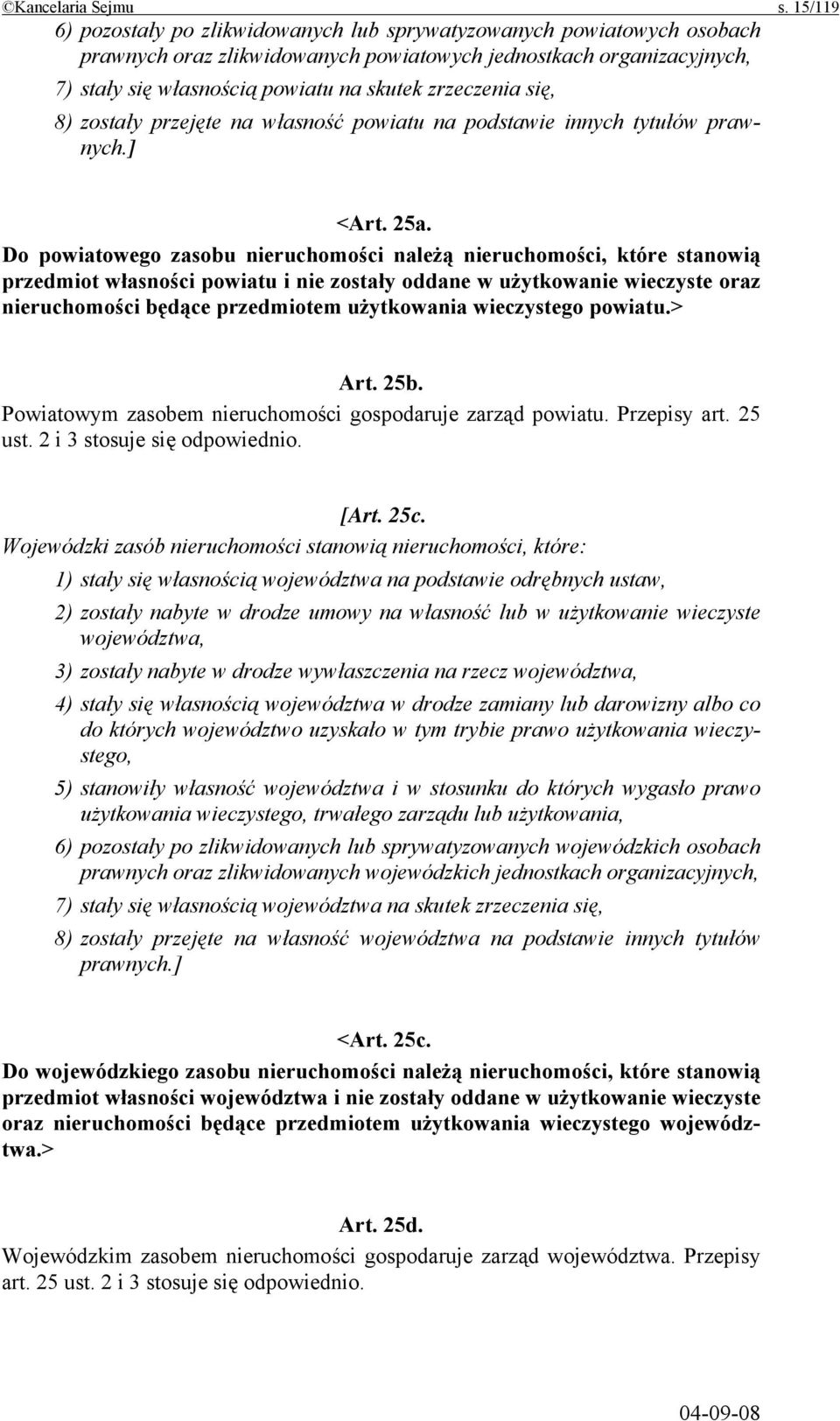 ©Kancelaria Sejmu s. 15/119

6) pozostały po zlikwidowanych lub sprywatyzowanych powiatowych osobach prawnych oraz zlikwidowanych powiatowych jednostkach organizacyjnych,

7) stały się własnością powiatu na skutek zrzeczenia się,

8) zostały przejęte na własność powiatu na podstawie innych tytułów prawnych.]

<Art. 25a.

Do powiatowego zasobu nieruchomości należą nieruchomości, które stanowią przedmiot własności powiatu i nie zostały oddane w użytkowanie wieczyste oraz nieruchomości będące przedmiotem użytkowania wieczystego powiatu.>

Art. 25b.

Powiatowym zasobem nieruchomości gospodaruje zarząd powiatu. Przepisy art. 25 ust. 2 i 3 stosuje się odpowiednio.

[Art. 25c.

Wojewódzki zasób nieruchomości stanowią nieruchomości, które:

1) stały się własnością województwa na podstawie odrębnych ustaw,

2) zostały nabyte w drodze umowy na własność lub w użytkowanie wieczyste województwa,

3) zostały nabyte w drodze wywłaszczenia na rzecz województwa,

4) stały się własnością województwa w drodze zamiany lub darowizny albo co do których województwo uzyskało w tym trybie prawo użytkowania wieczystego,

5) stanowiły własność województwa i w stosunku do których wygasło prawo użytkowania wieczystego, trwałego zarządu lub użytkowania,

6) pozostały po zlikwidowanych lub sprywatyzowanych wojewódzkich osobach prawnych oraz zlikwidowanych wojewódzkich jednostkach organizacyjnych,

7) stały się własnością województwa na skutek zrzeczenia się,

8) zostały przejęte na własność województwa na podstawie innych tytułów prawnych.]

<Art. 25c.

Do wojewódzkiego zasobu nieruchomości należą nieruchomości, które stanowią przedmiot własności województwa i nie zostały oddane w użytkowanie wieczyste oraz nieruchomości będące przedmiotem użytkowania wieczystego województwa.>

Art. 25d.

Wojewódzkim zasobem nieruchomości gospodaruje zarząd województwa. Przepisy art. 25 ust. 2 i 3 stosuje się odpowiednio.

04-09-08